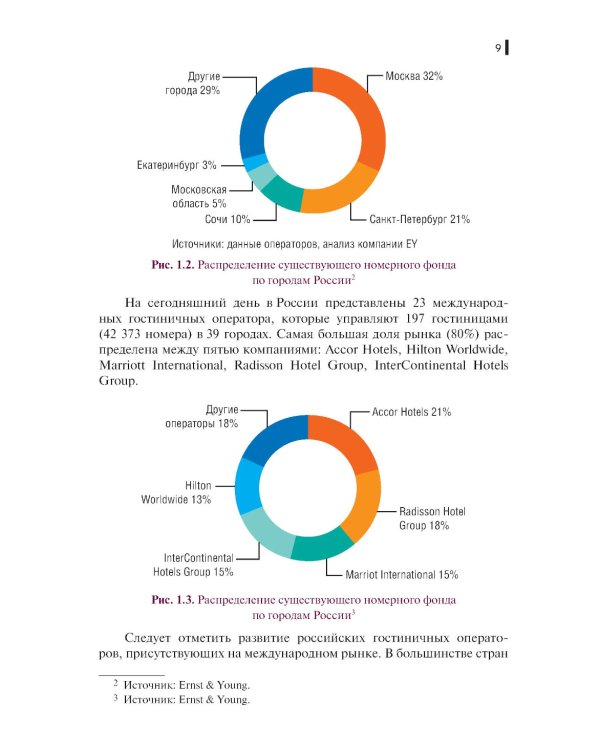 9

Другие города 29%

Москва 32%

Екатеринбург 3%

Московская область 5%

Сочи 10%

Санкт-Петербург 21%

Источники: данные операторов, анализ компании EY

Рис. 1.2. Распределение существующего номерного фонда по городам России$^2$

На сегодняшний день в России представлены 23 международных гостиничных оператора, которые управляют 197 гостиницами (42 373 номера) в 39 городах. Самая большая доля рынка (80%) распределена между пятью компаниями: Accor Hotels, Hilton Worldwide, Marriott International, Radisson Hotel Group, InterContinental Hotels Group.

Другие операторы 18%

Accor Hotels 21%

Hilton Worldwide 13%

Radisson Hotel Group 18%

InterContinental Hotels Group 15%

Marriot International 15%

Рис. 1.3. Распределение существующего номерного фонда по городам России$^3$

Следует отметить развитие российских гостиничных операторов, присутствующих на международном рынке. В большинстве стран

$^2$ Источник: Ernst & Young.

$^3$ Источник: Ernst & Young.